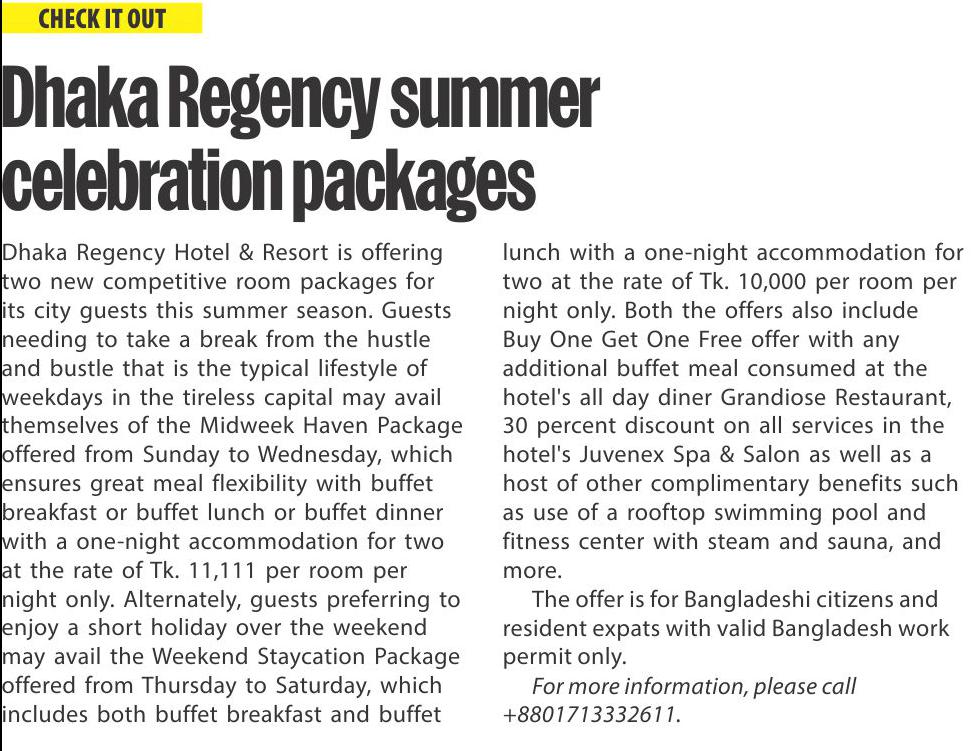 CHECK IT OUT

Dhaka Regency summer celebration packages

Dhaka Regency Hotel & Resort is offering two new competitive room packages for its city guests this summer season. Guests needing to take a break from the hustle and bustle that is the typical lifestyle of weekdays in the tireless capital may avail themselves of the Midweek Haven Package offered from Sunday to Wednesday, which ensures great meal flexibility with buffet breakfast or buffet lunch or buffet dinner with a one-night accommodation for two at the rate of Tk. 11,111 per room per night only. Alternately, guests preferring to enjoy a short holiday over the weekend may avail the Weekend Staycation Package offered from Thursday to Saturday, which includes both buffet breakfast and buffet lunch with a one-night accommodation for two at the rate of Tk. 10,000 per room per night only. Both the offers also include Buy One Get One Free offer with any additional buffet meal consumed at the hotel's all day diner Grandiose Restaurant, 30 percent discount on all services in the hotel's Juvenex Spa & Salon as well as a host of other complimentary benefits such as use of a rooftop swimming pool and fitness center with steam and sauna, and more.

The offer is for Bangladeshi citizens and resident expats with valid Bangladesh work permit only.

For more information, please call +8801713332611.